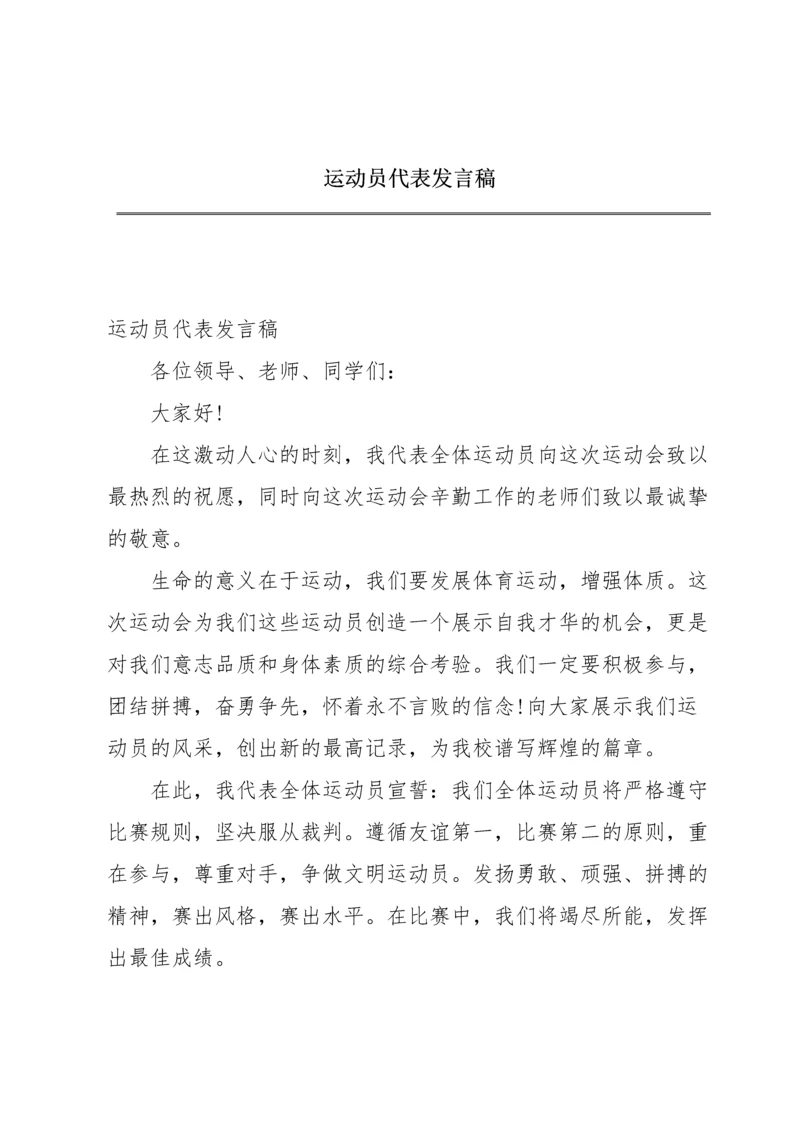 运动员代表发言稿

运动员代表发言稿

各位领导、老师、同学们：

大家好!

在这激动人心的时刻，我代表全体运动员向这次运动会致以最热烈的祝愿，同时向这次运动会辛勤工作的老师们致以最诚挚的敬意。

生命的意义在于运动，我们要发展体育运动，增强体质。这次运动会为我们这些运动员创造一个展示自我才华的机会，更是对我们意志品质和身体素质的综合考验。我们一定要积极参与，团结拼搏，奋勇争先，怀着永不言败的信念!向大家展示我们运动员的风采，创出新的最高记录，为我校谱写辉煌的篇章。

在此，我代表全体运动员宣誓：我们全体运动员将严格遵守比赛规则，坚决服从裁判。遵循友谊第一，比赛第二的原则，重在参与，尊重对手，争做文明运动员。发扬勇敢、顽强、拼搏的精神，赛出风格，赛出水平。在比赛中，我们将竭尽所能，发挥出最佳成绩。